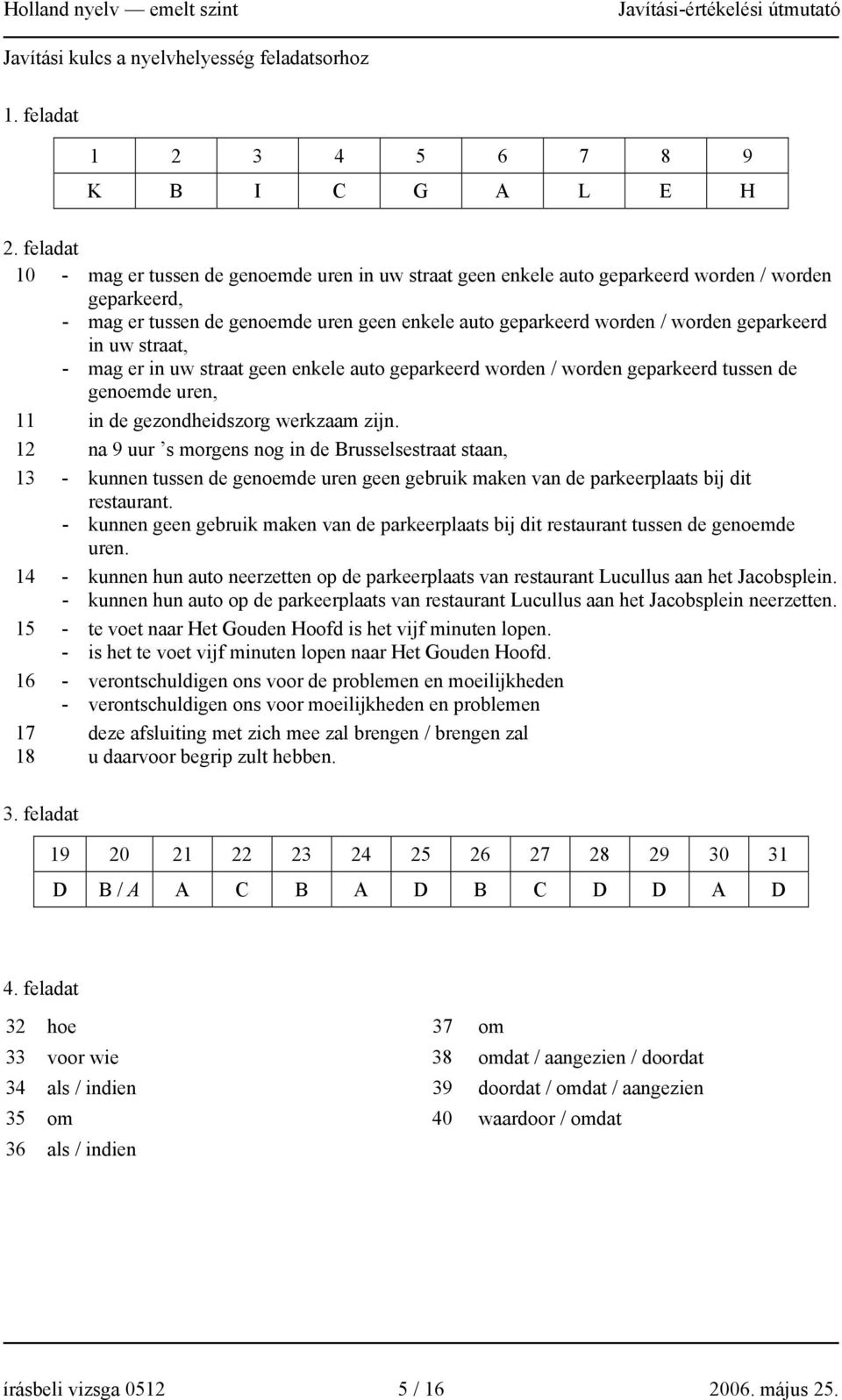 Holland nyelv — emelt szint Javítási-értékelési útmutató

Javítási kulcs a nyelvhelyesség feladatsorhoz

1. feladat

| 1 | 2 | 3 | 4 | 5 | 6 | 7 | 8 | 9 |
|---|---|---|---|---|---|---|---|---|
| K | B | I | C | G | A | L | E | H |

2. feladat

10 - mag er tussen de genoemde uren in uw straat geen enkele auto geparkeerd worden / worden geparkeerd,
- mag er tussen de genoemde uren geen enkele auto geparkeerd worden / worden geparkeerd in uw straat,
- mag er in uw straat geen enkele auto geparkeerd worden / worden geparkeerd tussen de genoemde uren,

11 in de gezondheidszorg werkzaam zijn.

12 na 9 uur ’s morgens nog in de Brusselsestraat staan,

13 - kunnen tussen de genoemde uren geen gebruik maken van de parkeerplaats bij dit restaurant.
- kunnen geen gebruik maken van de parkeerplaats bij dit restaurant tussen de genoemde uren.

14 - kunnen hun auto neerzetten op de parkeerplaats van restaurant Lucullus aan het Jacobsplein.
- kunnen hun auto op de parkeerplaats van restaurant Lucullus aan het Jacobsplein neerzetten.

15 - te voet naar Het Gouden Hoofd is het vijf minuten lopen.
- is het te voet vijf minuten lopen naar Het Gouden Hoofd.

16 - verontschuldigen ons voor de problemen en moeilijkheden
- verontschuldigen ons voor moeilijkheden en problemen

17 deze afsluiting met zich mee zal brengen / brengen zal

18 u daarvoor begrip zult hebben.

3. feladat

| 19 | 20 | 21 | 22 | 23 | 24 | 25 | 26 | 27 | 28 | 29 | 30 | 31 |
|---|---|---|---|---|---|---|---|---|---|---|---|---|
| D | B / A | A | C | B | A | D | B | C | D | D | A | D |

4. feladat

32 hoe
33 voor wie
34 als / indien
35 om
36 als / indien

37 om
38 omdat / aangezien / doordat
39 doordat / omdat / aangezien
40 waardoor / omdat

írásbeli vizsga 0512 5 / 16 2006. május 25.